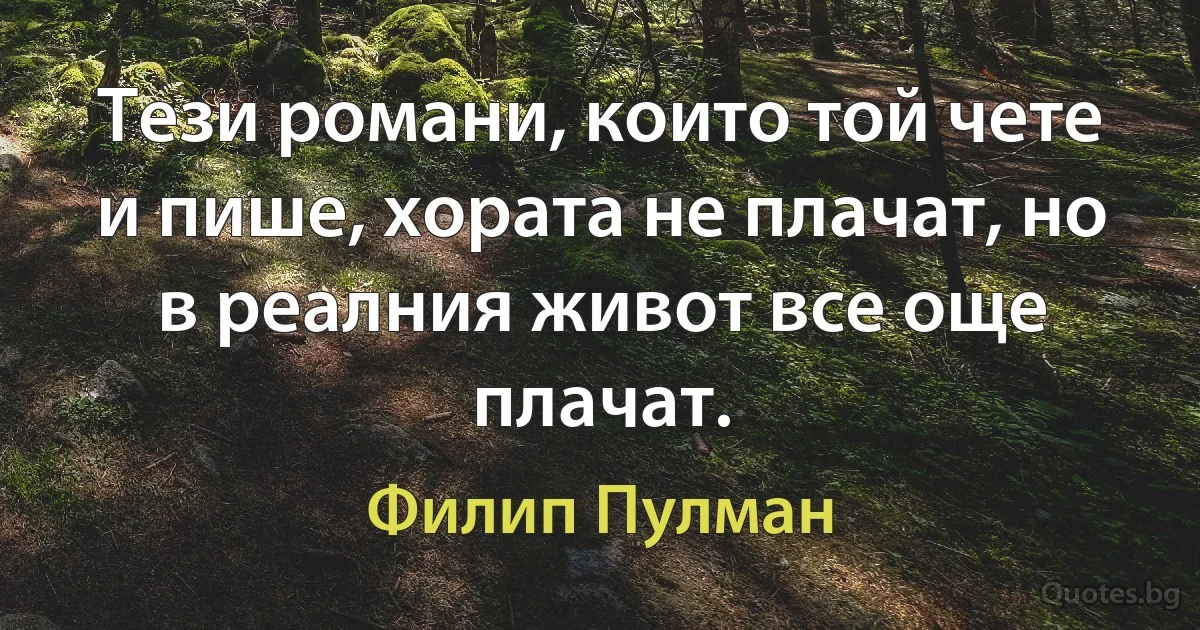 Тези романи, които той чете и пише, хората не плачат, но в реалния живот все още плачат.

Филип Пулман

Quotes.bg